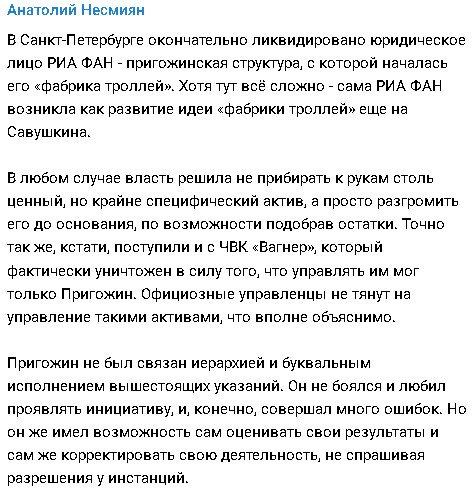 Анатолий Несмиян

В Санкт-Петербурге окончательно ликвидировано юридическое лицо РИА ФАН - пригожинская структура, с которой началась его «фабрика троллей». Хотя тут всё сложно - сама РИА ФАН возникла как развитие идеи «фабрики троллей» еще на Савушкина.

В любом случае власть решила не прибирать к рукам столь ценный, но крайне специфический актив, а просто разгромить его до основания, по возможности подобрав остатки. Точно так же, кстати, поступили и с ЧВК «Вагнер», который фактически уничтожен в силу того, что управлять им мог только Пригожин. Официозные управленцы не тянут на управление такими активами, что вполне объяснимо.

Пригожин не был связан иерархией и буквальным исполнением вышестоящих указаний. Он не боялся и любил проявлять инициативу, и, конечно, совершал много ошибок. Но он же имел возможность сам оценивать свои результаты и сам же корректировать свою деятельность, не спрашивая разрешения у инстанций.